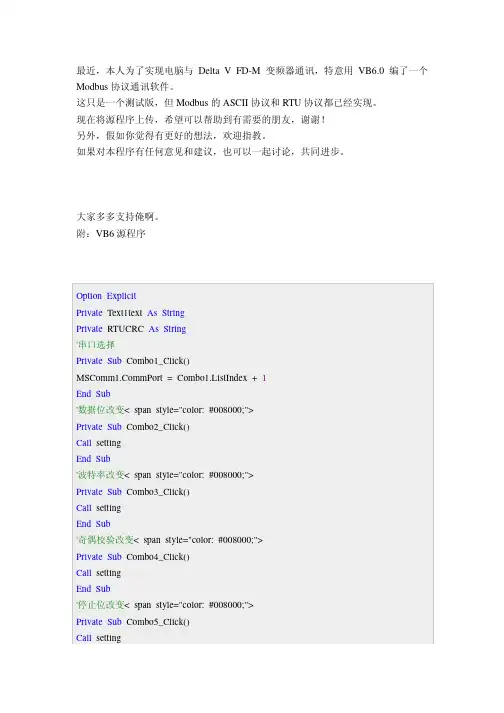 最近，本人为了实现电脑与 Delta V FD-M 变频器通讯，特意用 VB6.0 编了一个 Modbus 协议通讯软件。
这只是一个测试版，但 Modbus 的 ASCII 协议和 RTU 协议都已经实现。
现在将源程序上传，希望可以帮助到有需要的朋友，谢谢！
另外，假如你觉得有更好的想法，欢迎指教。
如果对本程序有任何意见和建议，也可以一起讨论，共同进步。

大家多多支持俺啊。
附：VB6 源程序

Option Explicit
Private Text1text As String
Private RTUCRC As String
'串口选择
Private Sub Combo1_Click()
MSComm1.CommPort = Combo1.ListIndex + 1
End Sub
'数据位改变< span style="color: #008000;">
Private Sub Combo2_Click()
Call setting
End Sub
'波特率改变< span style="color: #008000;">
Private Sub Combo3_Click()
Call setting
End Sub
'奇偶校验改变< span style="color: #008000;">
Private Sub Combo4_Click()
Call setting
End Sub
'停止位改变< span style="color: #008000;">
Private Sub Combo5_Click()
Call setting